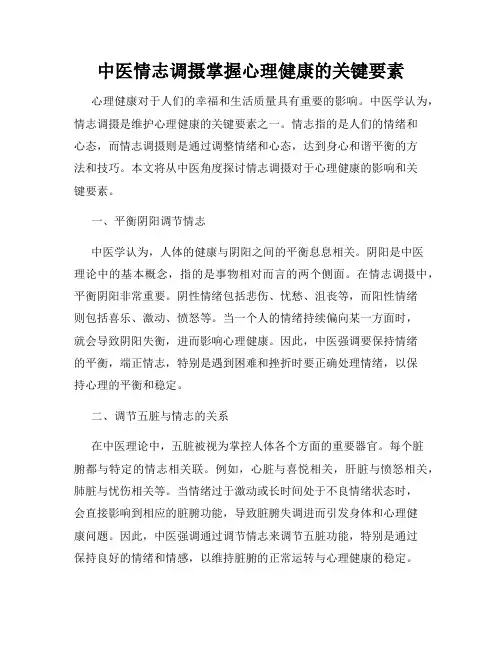 中医情志调摄掌握心理健康的关键要素

心理健康对于人们的幸福和生活质量具有重要的影响。中医学认为，情志调摄是维护心理健康的关键要素之一。情志指的是人们的情绪和心态，而情志调摄则是通过调整情绪和心态，达到身心和谐平衡的方法和技巧。本文将从中医角度探讨情志调摄对于心理健康的影响和关键要素。

一、平衡阴阳调节情志

中医学认为，人体的健康与阴阳之间的平衡息息相关。阴阳是中医理论中的基本概念，指的是事物相对而言的两个侧面。在情志调摄中，平衡阴阳非常重要。阴性情绪包括悲伤、忧愁、沮丧等，而阳性情绪则包括喜乐、激动、愤怒等。当一个人的情绪持续偏向某一方面时，就会导致阴阳失衡，进而影响心理健康。因此，中医强调要保持情绪的平衡，端正情志，特别是遇到困难和挫折时要正确处理情绪，以保持心理的平衡和稳定。

二、调节五脏与情志的关系

在中医理论中，五脏被视为掌控人体各个方面的重要器官。每个脏腑都与特定的情志相关联。例如，心脏与喜悦相关，肝脏与愤怒相关，肺脏与忧伤相关等。当情绪过于激动或长时间处于不良情绪状态时，会直接影响到相应的脏腑功能，导致脏腑失调进而引发身体和心理健康问题。因此，中医强调通过调节情志来调节五脏功能，特别是通过保持良好的情绪和情感，以维持脏腑的正常运转与心理健康的稳定。